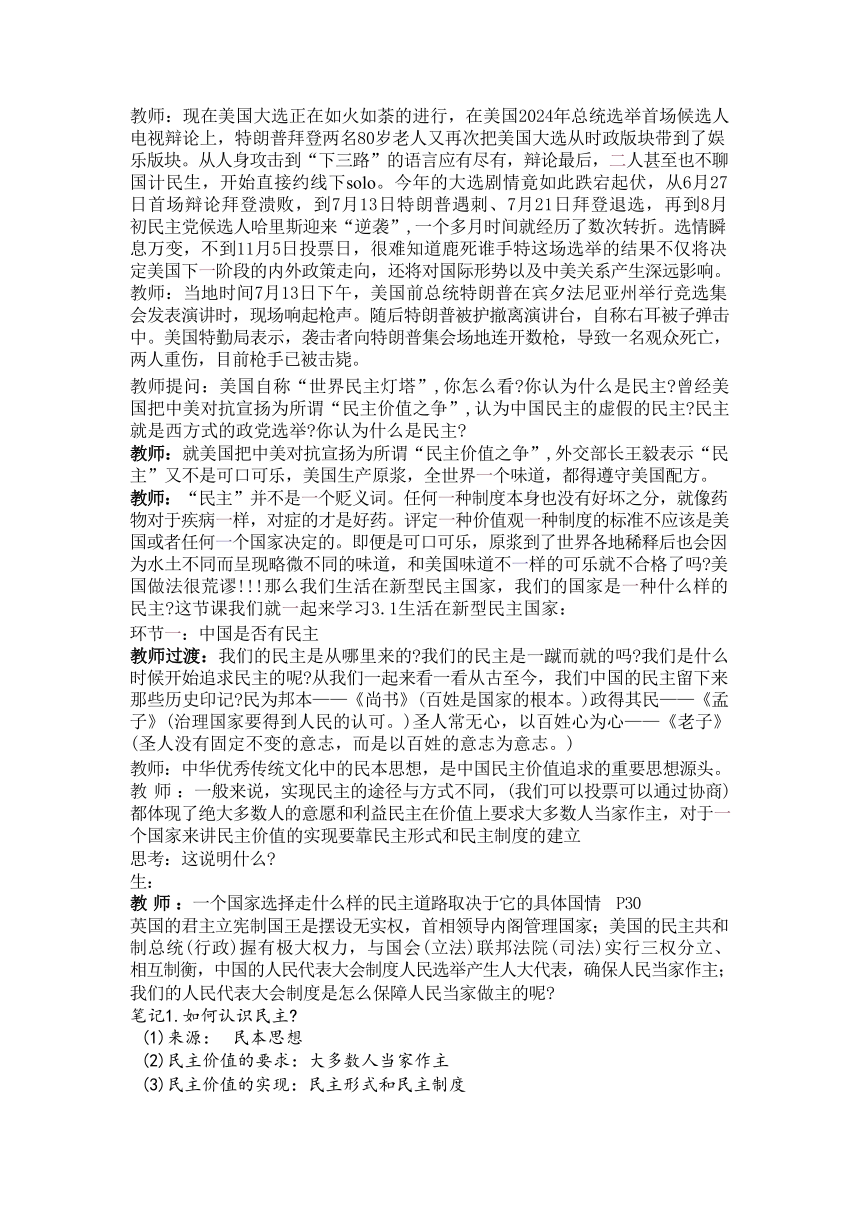 教师：现在美国大选正在如火如荼的进行，在美国2024年总统选举首场候选人电视辩论上，特朗普拜登两名80岁老人又再次把美国大选从时政版块带到了娱乐版块。从人身攻击到“下三路”的语言应有尽有，辩论最后，二人甚至也不聊国计民生，开始直接约线下solo。今年的大选剧情竟如此跌宕起伏，从6月27日首场辩论拜登溃败，到7月13日特朗普遇刺、7月21日拜登退选，再到8月初民主党候选人哈里斯迎来“逆袭”，一个多月时间就经历了数次转折。选情瞬息万变，不到11月5日投票日，很难知道鹿死谁手特这场选举的结果不仅将决定美国下一阶段的内外政策走向，还将对国际形势以及中美关系产生深远影响。

教师：当地时间7月13日下午，美国前总统特朗普在宾夕法尼亚州举行竞选集会发表演讲时，现场响起枪声。随后特朗普被护撤离演讲台，自称右耳被子弹击中。美国特勤局表示，袭击者向特朗普集会场地连开数枪，导致一名观众死亡，两人重伤，目前枪手已被击毙。

教师提问：美国自称“世界民主灯塔”，你怎么看?你认为什么是民主?曾经美国把中美对抗宣扬为所谓“民主价值之争”，认为中国民主的虚假的民主?民主就是西方式的政党选举?你认为什么是民主?

教师：就美国把中美对抗宣扬为所谓“民主价值之争”，外交部长王毅表示“民主”又不是可口可乐，美国生产原浆，全世界一个味道，都得遵守美国配方。

教师：“民主”并不是一个贬义词。任何一种制度本身也没有好坏之分，就像药物对于疾病一样，对症的才是好药。评定一种价值观一种制度的标准不应该是美国或者任何一个国家决定的。即便是可口可乐，原浆到了世界各地稀释后也会因为水土不同而呈现略微不同的味道，和美国味道不一样的可乐就不合格了吗?美国做法很荒谬!!!那么我们生活在新型民主国家，我们的国家是一种什么样的民主?这节课我们就一起来学习3.1生活在新型民主国家：

环节一：中国是否有民主

教师过渡：我们的民主是从哪里来的?我们的民主是一蹴而就的吗?我们是什么时候开始追求民主的呢?从我们一起来看一看从古至今，我们中国的民主留下来那些历史印记?民为邦本——《尚书》(百姓是国家的根本。)政得其民——《孟子》(治理国家要得到人民的认可。)圣人常无心，以百姓心为心——《老子》(圣人没有固定不变的意志，而是以百姓的意志为意志。)

教师：中华优秀传统文化中的民本思想，是中国民主价值追求的重要思想源头。

教 师 ：一般来说，实现民主的途径与方式不同，(我们可以投票可以通过协商)都体现了绝大多数人的意愿和利益民主在价值上要求大多数人当家作主，对于一个国家来讲民主价值的实现要靠民主形式和民主制度的建立

思考：这说明什么?

生：

教 师 ：一个国家选择走什么样的民主道路取决于它的具体国情 P30

英国的君主立宪制国王是摆设无实权，首相领导内阁管理国家；美国的民主共和制总统(行政)握有极大权力，与国会(立法)联邦法院(司法)实行三权分立、相互制衡，中国的人民代表大会制度人民选举产生人大代表，确保人民当家作主；我们的人民代表大会制度是怎么保障人民当家做主的呢?

笔记1.如何认识民主?

(1)来源： 民本思想

(2)民主价值的要求：大多数人当家作主

(3)民主价值的实现：民主形式和民主制度